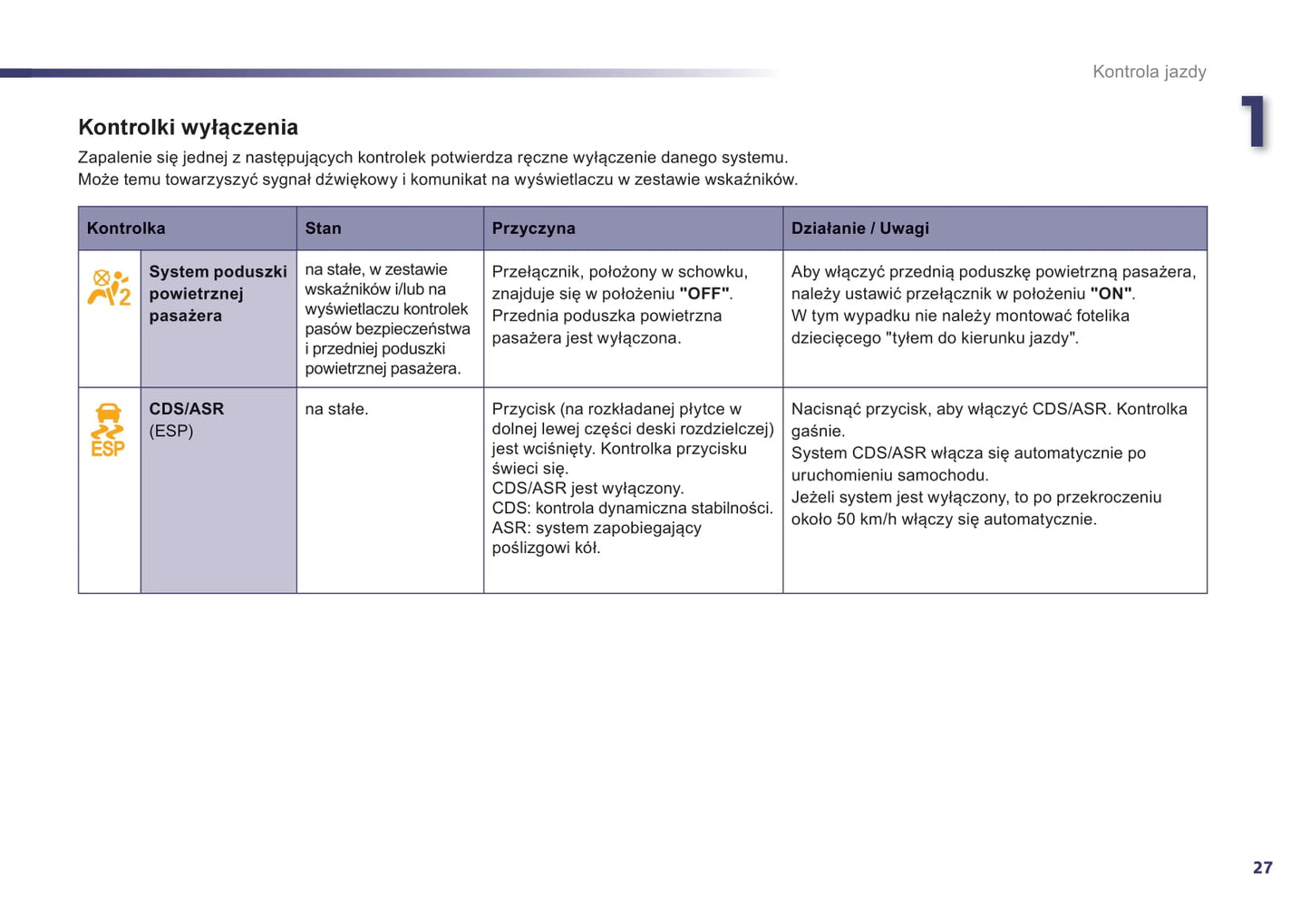 Kontrola jazdy

1

Kontrolki wyłączenia

Zapalenie się jednej z następujących kontrolek potwierdza ręczne wyłączenie danego systemu.
Może temu towarzyszyć sygnał dźwiękowy i komunikat na wyświetlaczu w zestawie wskaźników.

| Kontrolka | | Stan | Przyczyna | Działanie / Uwagi |
|---|---|---|---|---|
| 2 | System poduszki powietrznej pasażera | na stałe, w zestawie wskaźników i/lub na wyświetlaczu kontrolek pasów bezpieczeństwa i przedniej poduszki powietrznej pasażera. | Przełącznik, położony w schowku, znajduje się w położeniu "OFF". Przednia poduszka powietrzna pasażera jest wyłączona. | Aby włączyć przednią poduszkę powietrzną pasażera, należy ustawić przełącznik w położeniu "ON". W tym wypadku nie należy montować fotelika dziecięcego "tyłem do kierunku jazdy". |
| ESP | CDS/ASR (ESP) | na stałe. | Przycisk (na rozkładanej płytce w dolnej lewej części deski rozdzielczej) jest wciśnięty. Kontrolka przycisku świeci się. CDS/ASR jest wyłączony. CDS: kontrola dynamiczna stabilności. ASR: system zapobiegający poślizgowi kół. | Nacisnąć przycisk, aby włączyć CDS/ASR. Kontrolka gaśnie. System CDS/ASR włącza się automatycznie po uruchomieniu samochodu. Jeżeli system jest wyłączony, to po przekroczeniu około 50 km/h włączy się automatycznie. |

27